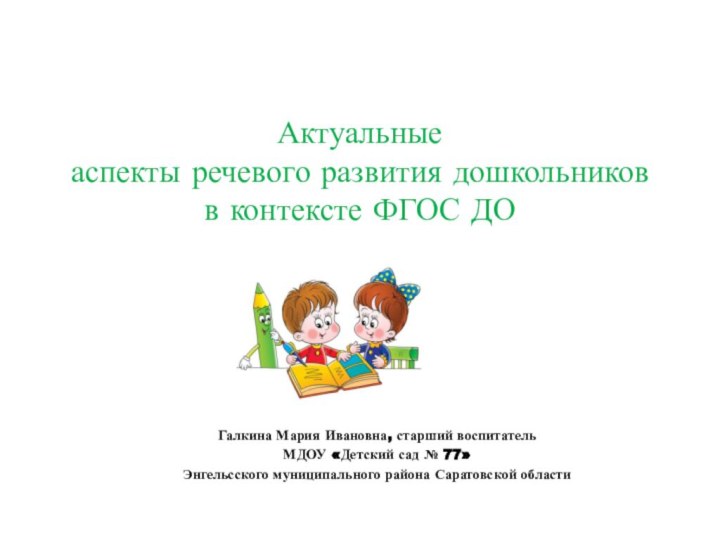 Актуальные
аспекты речевого развития дошкольников
в контексте ФГОС ДО

Галкина Мария Ивановна, старший воспитатель
МДОУ «Детский сад № 77»
Энгельсского муниципального района Саратовской области